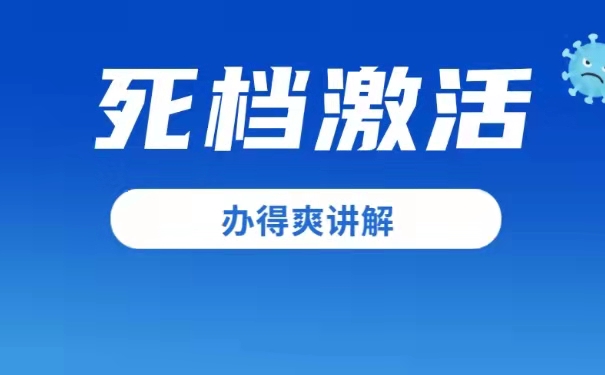 死档激活

办得爽讲解